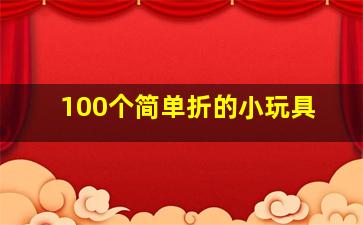 100个简单折的小玩具